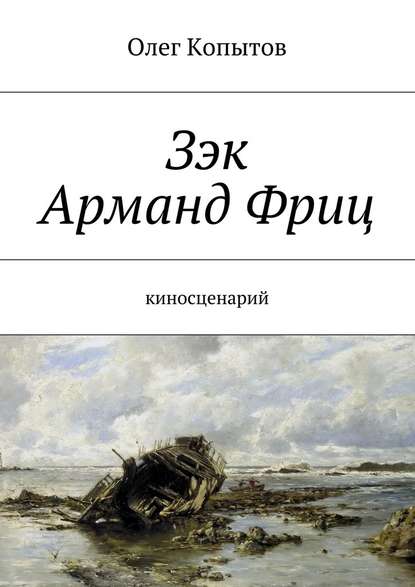 Олег Копытов

Зэк
Арманд Фриц

киносценарий